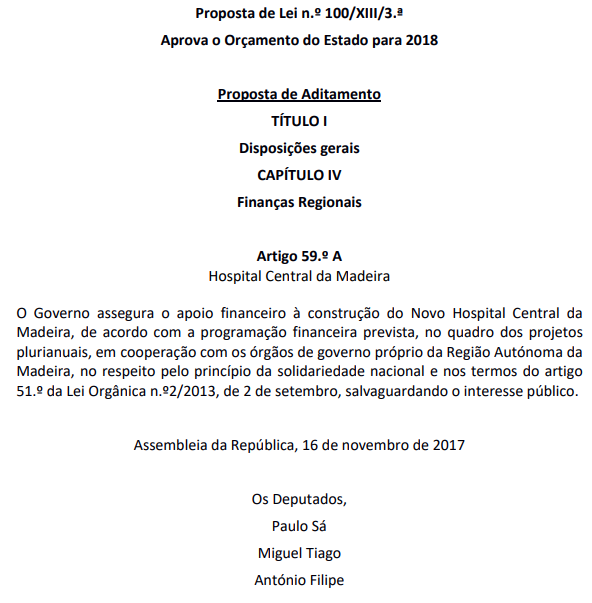 Proposta de Lei n.º 100/XIII/3.ª

Aprova o Orçamento do Estado para 2018

Proposta de Aditamento

TÍTULO I

Disposições gerais

CAPÍTULO IV

Finanças Regionais

Artigo 59.º A

Hospital Central da Madeira

O Governo assegura o apoio financeiro à construção do Novo Hospital Central da Madeira, de acordo com a programação financeira prevista, no quadro dos projetos plurianuais, em cooperação com os órgãos de governo próprio da Região Autónoma da Madeira, no respeito pelo princípio da solidariedade nacional e nos termos do artigo 51.º da Lei Orgânica n.º2/2013, de 2 de setembro, salvaguardando o interesse público.

Assembleia da República, 16 de novembro de 2017

Os Deputados,

Paulo Sá

Miguel Tiago

António Filipe